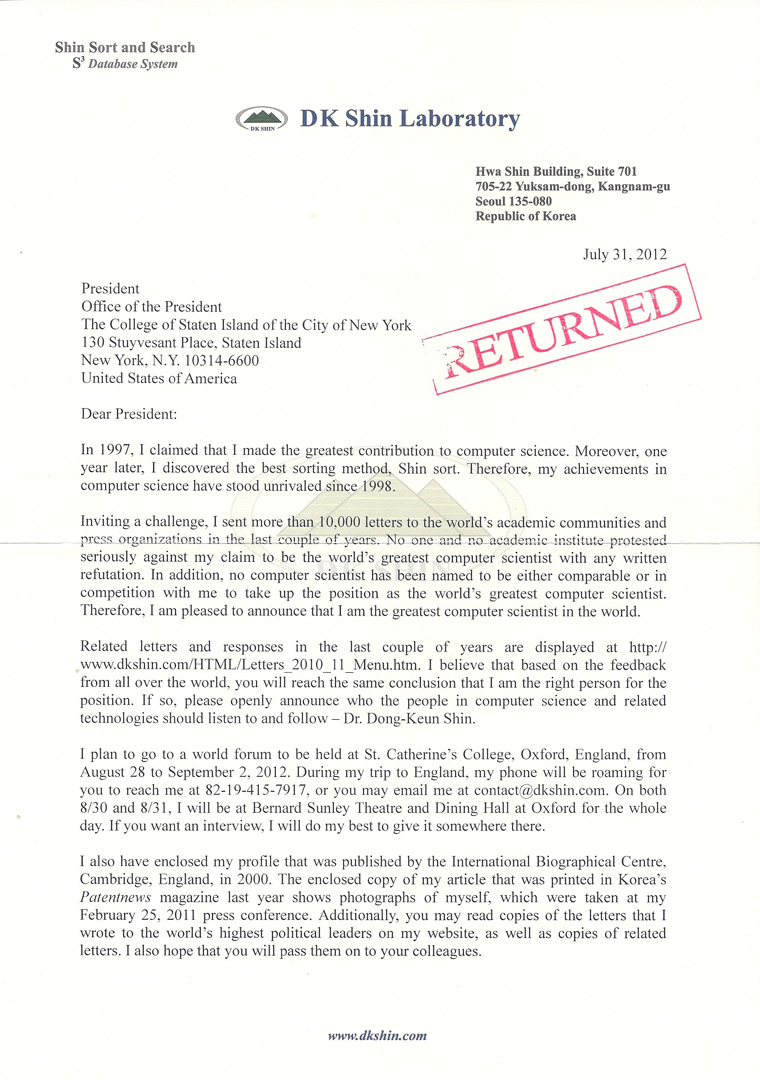 Shin Sort and Search
$S^3$ Database System

DK SHIN

DK Shin Laboratory

Hwa Shin Building, Suite 701
705-22 Yuksam-dong, Kangnam-gu
Seoul 135-080
Republic of Korea

July 31, 2012

President
Office of the President
The College of Staten Island of the City of New York
130 Stuyvesant Place, Staten Island
New York, N.Y. 10314-6600
United States of America

RETURNED

Dear President:

In 1997, I claimed that I made the greatest contribution to computer science. Moreover, one year later, I discovered the best sorting method, Shin sort. Therefore, my achievements in computer science have stood unrivaled since 1998.

Inviting a challenge, I sent more than 10,000 letters to the world's academic communities and press organizations in the last couple of years. No one and no academic institute protested seriously against my claim to be the world's greatest computer scientist with any written refutation. In addition, no computer scientist has been named to be either comparable or in competition with me to take up the position as the world's greatest computer scientist. Therefore, I am pleased to announce that I am the greatest computer scientist in the world.

Related letters and responses in the last couple of years are displayed at http://www.dkshin.com/HTML/Letters_2010_11_Menu.htm. I believe that based on the feedback from all over the world, you will reach the same conclusion that I am the right person for the position. If so, please openly announce who the people in computer science and related technologies should listen to and follow – Dr. Dong-Keun Shin.

I plan to go to a world forum to be held at St. Catherine's College, Oxford, England, from August 28 to September 2, 2012. During my trip to England, my phone will be roaming for you to reach me at 82-19-415-7917, or you may email me at contact@dkshin.com. On both 8/30 and 8/31, I will be at Bernard Sunley Theatre and Dining Hall at Oxford for the whole day. If you want an interview, I will do my best to give it somewhere there.

I also have enclosed my profile that was published by the International Biographical Centre, Cambridge, England, in 2000. The enclosed copy of my article that was printed in Korea's Patentnews magazine last year shows photographs of myself, which were taken at my February 25, 2011 press conference. Additionally, you may read copies of the letters that I wrote to the world's highest political leaders on my website, as well as copies of related letters. I also hope that you will pass them on to your colleagues.

www.dkshin.com